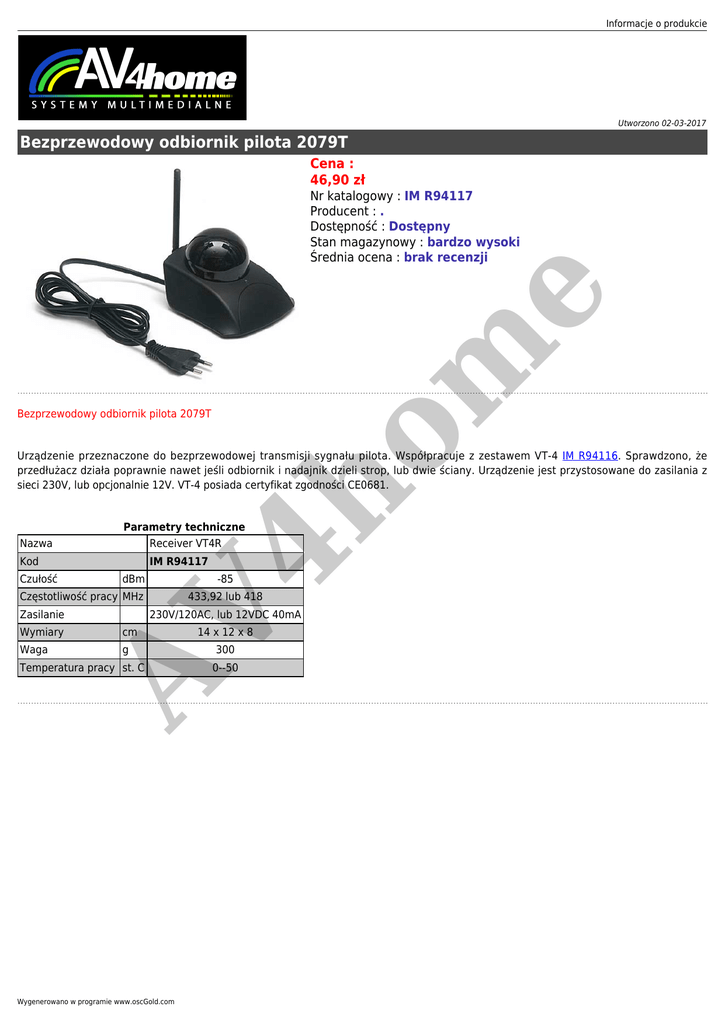 Informacje o produkcie

AV4home
SYSTEMY MULTIMEDIALNE

Utworzono 02-03-2017

Bezprzewodowy odbiornik pilota 2079T

Cena :
46,90 zł
Nr katalogowy : IM R94117
Producent : .
Dostępność : Dostępny
Stan magazynowy : bardzo wysoki
Średnia ocena : brak recenzji

Bezprzewodowy odbiornik pilota 2079T

Urządzenie przeznaczone do bezprzewodowej transmisji sygnału pilota. Współpracuje z zestawem VT-4 IM R94116. Sprawdzono, że przedłużacz działa poprawnie nawet jeśli odbiornik i nadajnik dzieli strop, lub dwie ściany. Urządzenie jest przystosowane do zasilania z sieci 230V, lub opcjonalnie 12V. VT-4 posiada certyfikat zgodności CE0681.

Parametry techniczne

| Nazwa | | Receiver VT4R |
|---|---|---|
| Kod | | IM R94117 |
| Czułość | dBm | -85 |
| Częstotliwość pracy | MHz | 433,92 lub 418 |
| Zasilanie | | 230V/120AC, lub 12VDC 40mA |
| Wymiary | cm | 14 x 12 x 8 |
| Waga | g | 300 |
| Temperatura pracy | st. C | 0--50 |

AV4home

Wygenerowano w programie www.oscGold.com